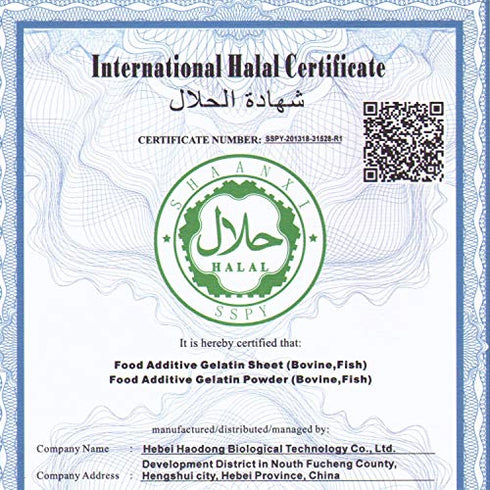 International Halal Certificate
شهادة الحلال

CERTIFICATE NUMBER: SSPY-201318-31528-R1

SHAANXI
حلال
HALAL
SSPY

It is hereby certified that:

Food Additive Gelatin Sheet (Bovine,Fish)
Food Additive Gelatin Powder (Bovine,Fish)

manufactured/distributed/managed by:

Company Name : Hebei Haodong Biological Technology Co., Ltd.

Company Address : Development District in Nouth Fucheng County, Hengshui city, Hebei Province, China